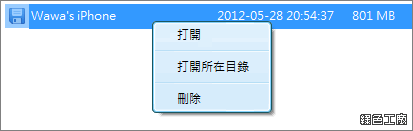 Wawa's iPhone 2012-05-28 20:54:37 801 MB

打開

打開所在目錄

刪除

綠色工廠